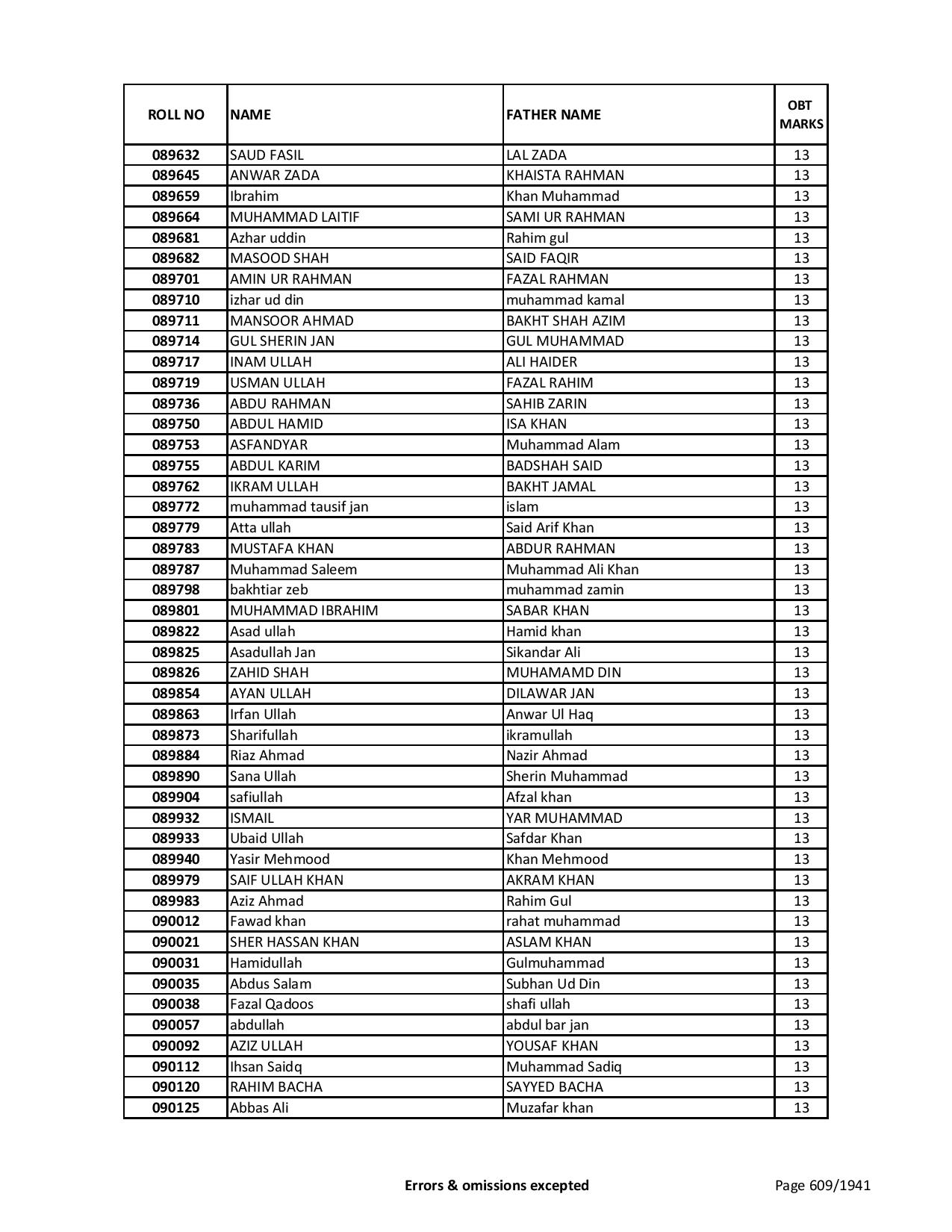 | ROLL NO | NAME | FATHER NAME | OBT MARKS |
|---|---|---|---|
| 089632 | SAUD FASIL | LAL ZADA | 13 |
| 089645 | ANWAR ZADA | KHAISTA RAHMAN | 13 |
| 089659 | Ibrahim | Khan Muhammad | 13 |
| 089664 | MUHAMMAD LAITIF | SAMI UR RAHMAN | 13 |
| 089681 | Azhar uddin | Rahim gul | 13 |
| 089682 | MASOOD SHAH | SAID FAQIR | 13 |
| 089701 | AMIN UR RAHMAN | FAZAL RAHMAN | 13 |
| 089710 | izhar ud din | muhammad kamal | 13 |
| 089711 | MANSOOR AHMAD | BAKHT SHAH AZIM | 13 |
| 089714 | GUL SHERIN JAN | GUL MUHAMMAD | 13 |
| 089717 | INAM ULLAH | ALI HAIDER | 13 |
| 089719 | USMAN ULLAH | FAZAL RAHIM | 13 |
| 089736 | ABDU RAHMAN | SAHIB ZARIN | 13 |
| 089750 | ABDUL HAMID | ISA KHAN | 13 |
| 089753 | ASFANDYAR | Muhammad Alam | 13 |
| 089755 | ABDUL KARIM | BADSHAH SAID | 13 |
| 089762 | IKRAM ULLAH | BAKHT JAMAL | 13 |
| 089772 | muhammad tausif jan | islam | 13 |
| 089779 | Atta ullah | Said Arif Khan | 13 |
| 089783 | MUSTAFA KHAN | ABDUR RAHMAN | 13 |
| 089787 | Muhammad Saleem | Muhammad Ali Khan | 13 |
| 089798 | bakhtiar zeb | muhammad zamin | 13 |
| 089801 | MUHAMMAD IBRAHIM | SABAR KHAN | 13 |
| 089822 | Asad ullah | Hamid khan | 13 |
| 089825 | Asadullah Jan | Sikandar Ali | 13 |
| 089826 | ZAHID SHAH | MUHAMAMD DIN | 13 |
| 089854 | AYAN ULLAH | DILAWAR JAN | 13 |
| 089863 | Irfan Ullah | Anwar Ul Haq | 13 |
| 089873 | Sharifullah | ikramullah | 13 |
| 089884 | Riaz Ahmad | Nazir Ahmad | 13 |
| 089890 | Sana Ullah | Sherin Muhammad | 13 |
| 089904 | safiullah | Afzal khan | 13 |
| 089932 | ISMAIL | YAR MUHAMMAD | 13 |
| 089933 | Ubaid Ullah | Safdar Khan | 13 |
| 089940 | Yasir Mehmood | Khan Mehmood | 13 |
| 089979 | SAIF ULLAH KHAN | AKRAM KHAN | 13 |
| 089983 | Aziz Ahmad | Rahim Gul | 13 |
| 090012 | Fawad khan | rahat muhammad | 13 |
| 090021 | SHER HASSAN KHAN | ASLAM KHAN | 13 |
| 090031 | Hamidullah | Gulmuhammad | 13 |
| 090035 | Abdus Salam | Subhan Ud Din | 13 |
| 090038 | Fazal Qadoos | shafi ullah | 13 |
| 090057 | abdullah | abdul bar jan | 13 |
| 090092 | AZIZ ULLAH | YOUSAF KHAN | 13 |
| 090112 | Ihsan Saidq | Muhammad Sadiq | 13 |
| 090120 | RAHIM BACHA | SAYYED BACHA | 13 |
| 090125 | Abbas Ali | Muzafar khan | 13 |

Errors & omissions excepted

Page 609/1941